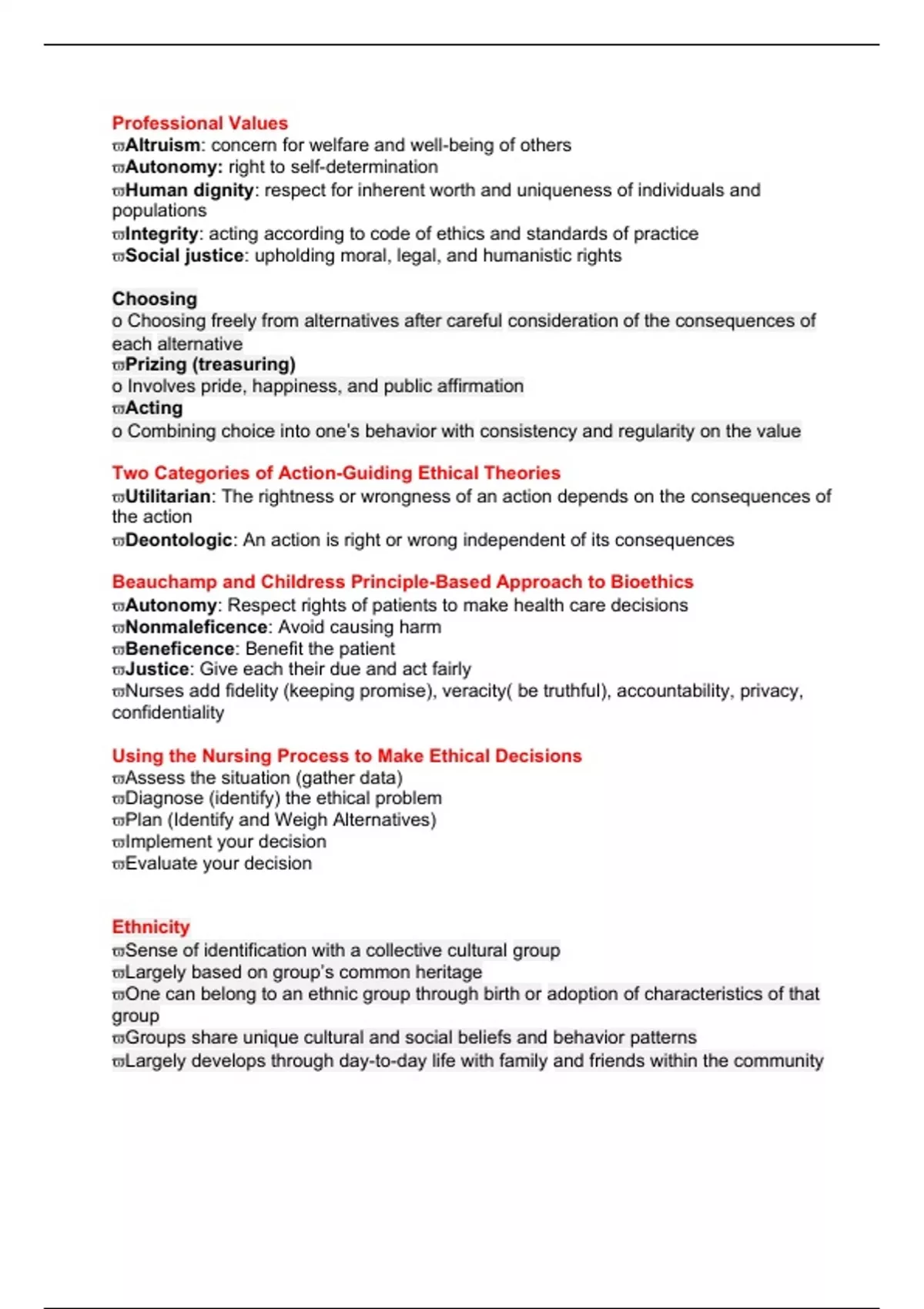 Professional Values
ϖAltruism: concern for welfare and well-being of others
ϖAutonomy: right to self-determination
ϖHuman dignity: respect for inherent worth and uniqueness of individuals and populations
ϖIntegrity: acting according to code of ethics and standards of practice
ϖSocial justice: upholding moral, legal, and humanistic rights

Choosing
o Choosing freely from alternatives after careful consideration of the consequences of each alternative
ϖPrizing (treasuring)
o Involves pride, happiness, and public affirmation
ϖActing
o Combining choice into one's behavior with consistency and regularity on the value

Two Categories of Action-Guiding Ethical Theories
ϖUtilitarian: The rightness or wrongness of an action depends on the consequences of the action
ϖDeontologic: An action is right or wrong independent of its consequences

Beauchamp and Childress Principle-Based Approach to Bioethics
ϖAutonomy: Respect rights of patients to make health care decisions
ϖNonmaleficence: Avoid causing harm
ϖBeneficence: Benefit the patient
ϖJustice: Give each their due and act fairly
ϖNurses add fidelity (keeping promise), veracity( be truthful), accountability, privacy, confidentiality

Using the Nursing Process to Make Ethical Decisions
ϖAssess the situation (gather data)
ϖDiagnose (identify) the ethical problem
ϖPlan (Identify and Weigh Alternatives)
ϖImplement your decision
ϖEvaluate your decision

Ethnicity
ϖSense of identification with a collective cultural group
ϖLargely based on group's common heritage
ϖOne can belong to an ethnic group through birth or adoption of characteristics of that group
ϖGroups share unique cultural and social beliefs and behavior patterns
ϖLargely develops through day-to-day life with family and friends within the community